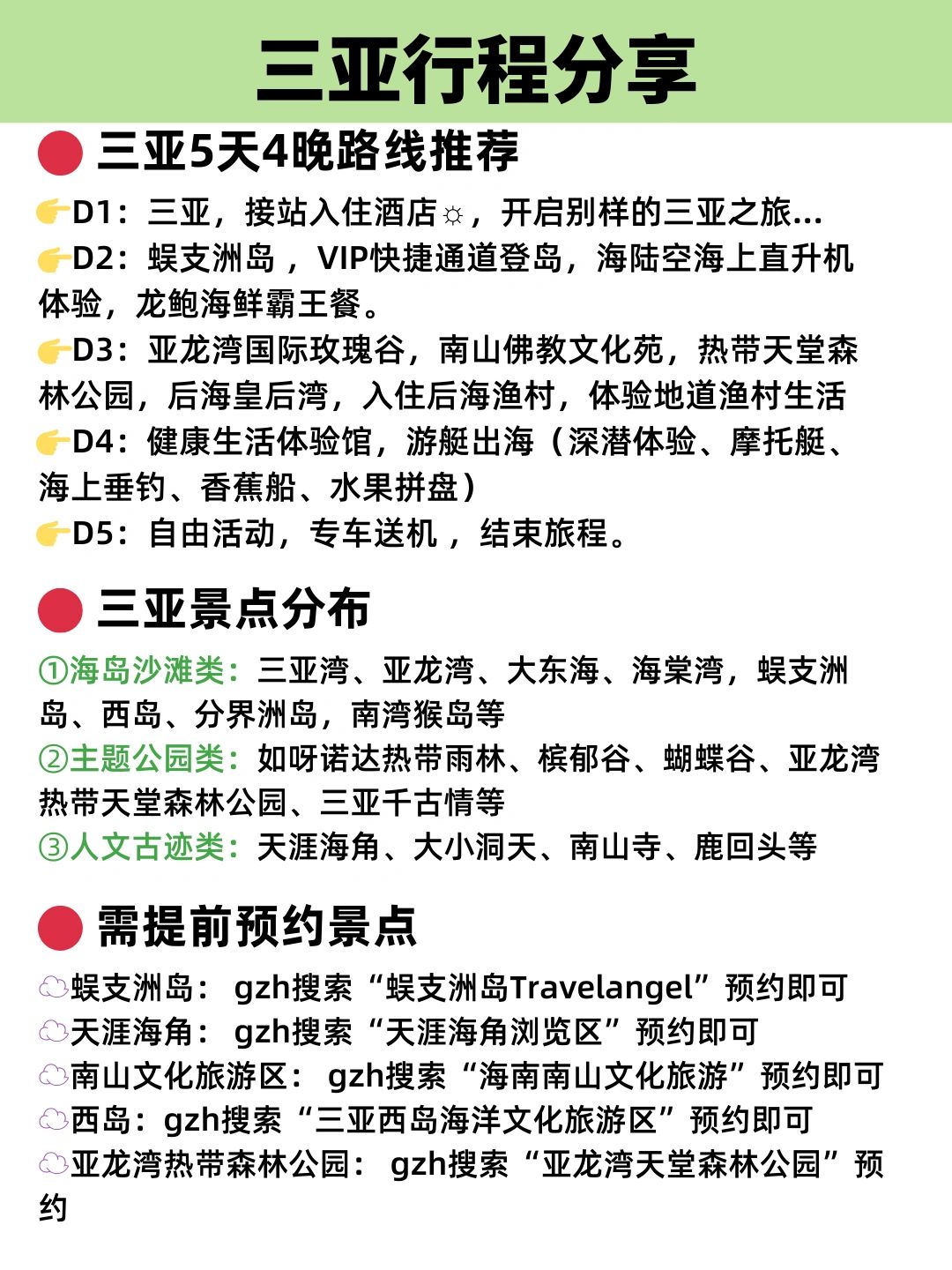 三亚行程分享

三亚5天4晚路线推荐

👉D1：三亚，接站入住酒店☼，开启别样的三亚之旅...
👉D2：蜈支洲岛，VIP快捷通道登岛，海陆空海上直升机体验，龙鲍海鲜霸王餐。
👉D3：亚龙湾国际玫瑰谷，南山佛教文化苑，热带天堂森林公园，后海皇后湾，入住后海渔村，体验地道渔村生活
👉D4：健康生活体验馆，游艇出海（深潜体验、摩托艇、海上垂钓、香蕉船、水果拼盘）
👉D5：自由活动，专车送机，结束旅程。

三亚景点分布

①海岛沙滩类：三亚湾、亚龙湾、大东海、海棠湾，蜈支洲岛、西岛、分界洲岛，南湾猴岛等
②主题公园类：如呀诺达热带雨林、槟郁谷、蝴蝶谷、亚龙湾热带天堂森林公园、三亚千古情等
③人文古迹类：天涯海角、大小洞天、南山寺、鹿回头等

需提前预约景点

蜈支洲岛：gzh搜索“蜈支洲岛Travelangel”预约即可
天涯海角：gzh搜索“天涯海角浏览区”预约即可
南山文化旅游区：gzh搜索“海南南山文化旅游”预约即可
西岛：gzh搜索“三亚西岛海洋文化旅游区”预约即可
亚龙湾热带森林公园：gzh搜索“亚龙湾天堂森林公园”预约